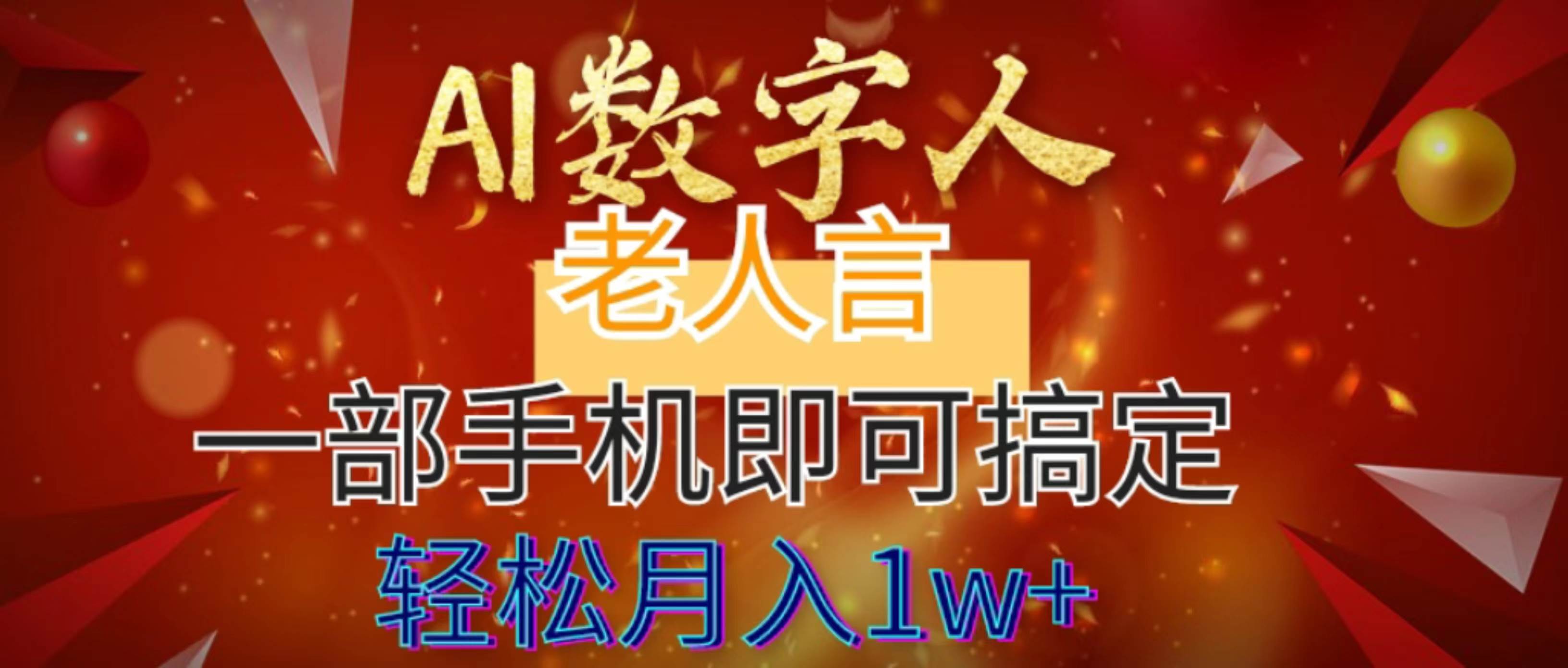 AI数字人

老人言

一部手机即可搞定

轻松月入1w+